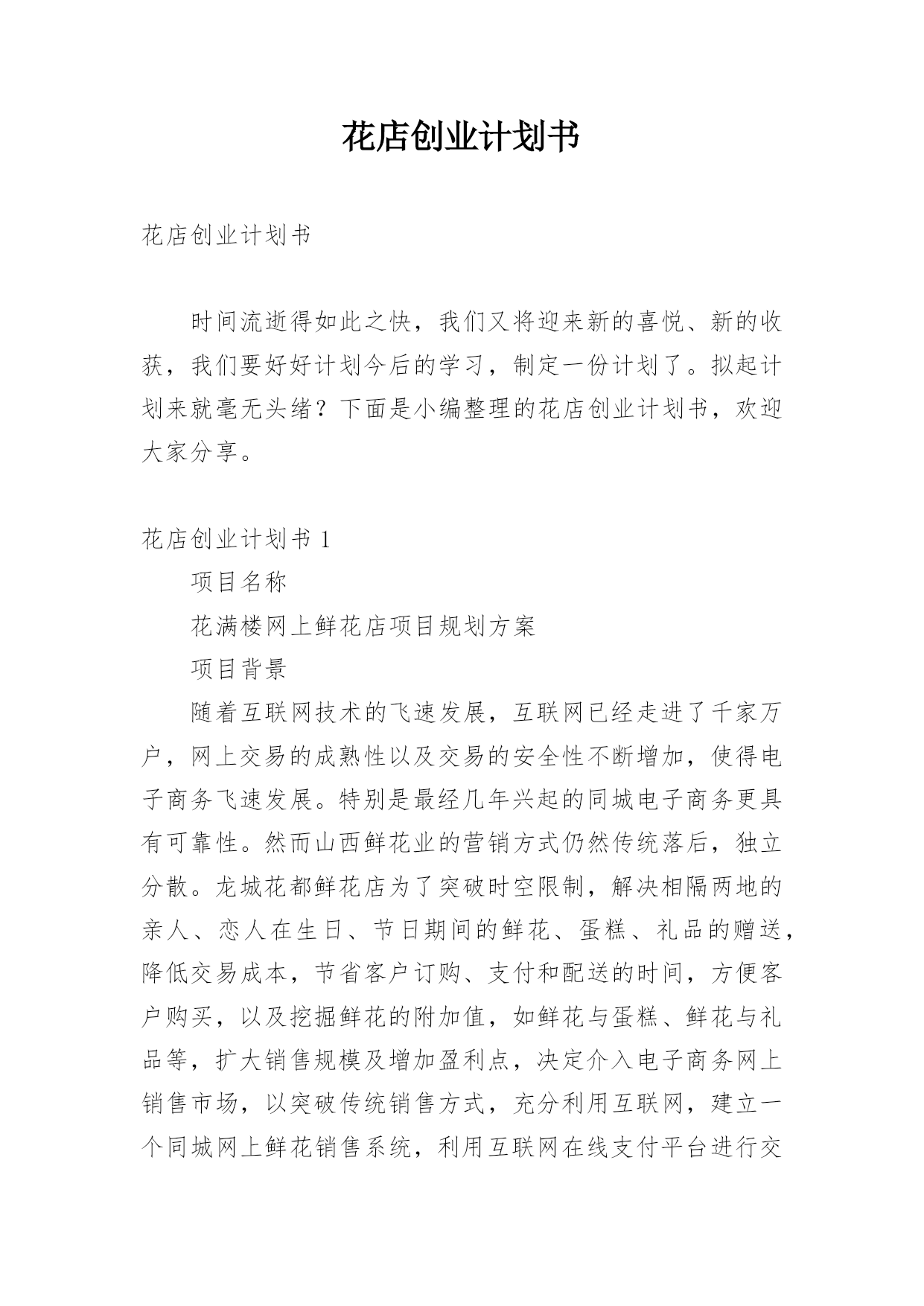 花店创业计划书

花店创业计划书

时间流逝得如此之快，我们又将迎来新的喜悦、新的收获，我们要好好计划今后的学习，制定一份计划了。拟起计划来就毫无头绪？下面是小编整理的花店创业计划书，欢迎大家分享。

花店创业计划书 1

项目名称

花满楼网上鲜花店项目规划方案

项目背景

随着互联网技术的飞速发展，互联网已经走进了千家万户，网上交易的成熟性以及交易的安全性不断增加，使得电子商务飞速发展。特别是最经几年兴起的同城电子商务更具有可靠性。然而山西鲜花业的营销方式仍然传统落后，独立分散。龙城花都鲜花店为了突破时空限制，解决相隔两地的亲人、恋人在生日、节日期间的鲜花、蛋糕、礼品的赠送，降低交易成本，节省客户订购、支付和配送的时间，方便客户购买，以及挖掘鲜花的附加值，如鲜花与蛋糕、鲜花与礼品等，扩大销售规模及增加盈利点，决定介入电子商务网上销售市场，以突破传统销售方式，充分利用互联网，建立一个同城网上鲜花销售系统，利用互联网在线支付平台进行交